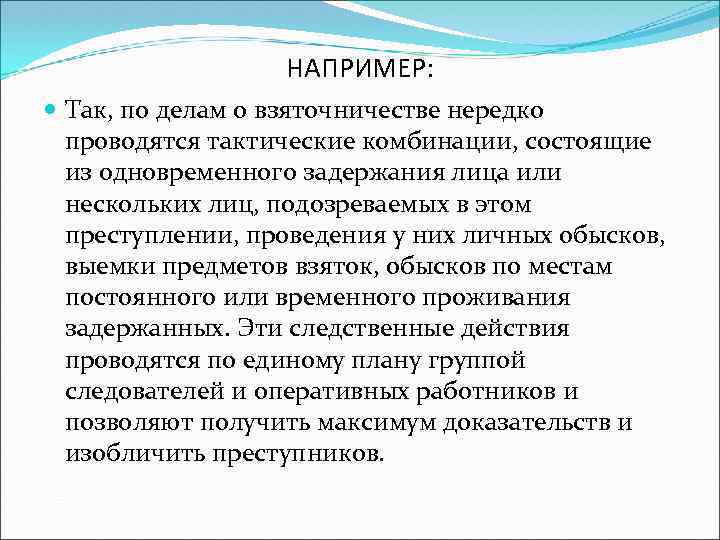 НАПРИМЕР:

Так, по делам о взяточничестве нередко проводятся тактические комбинации, состоящие из одновременного задержания лица или нескольких лиц, подозреваемых в этом преступлении, проведения у них личных обысков, выемки предметов взяток, обысков по местам постоянного или временного проживания задержанных. Эти следственные действия проводятся по единому плану группой следователей и оперативных работников и позволяют получить максимум доказательств и изобличить преступников.